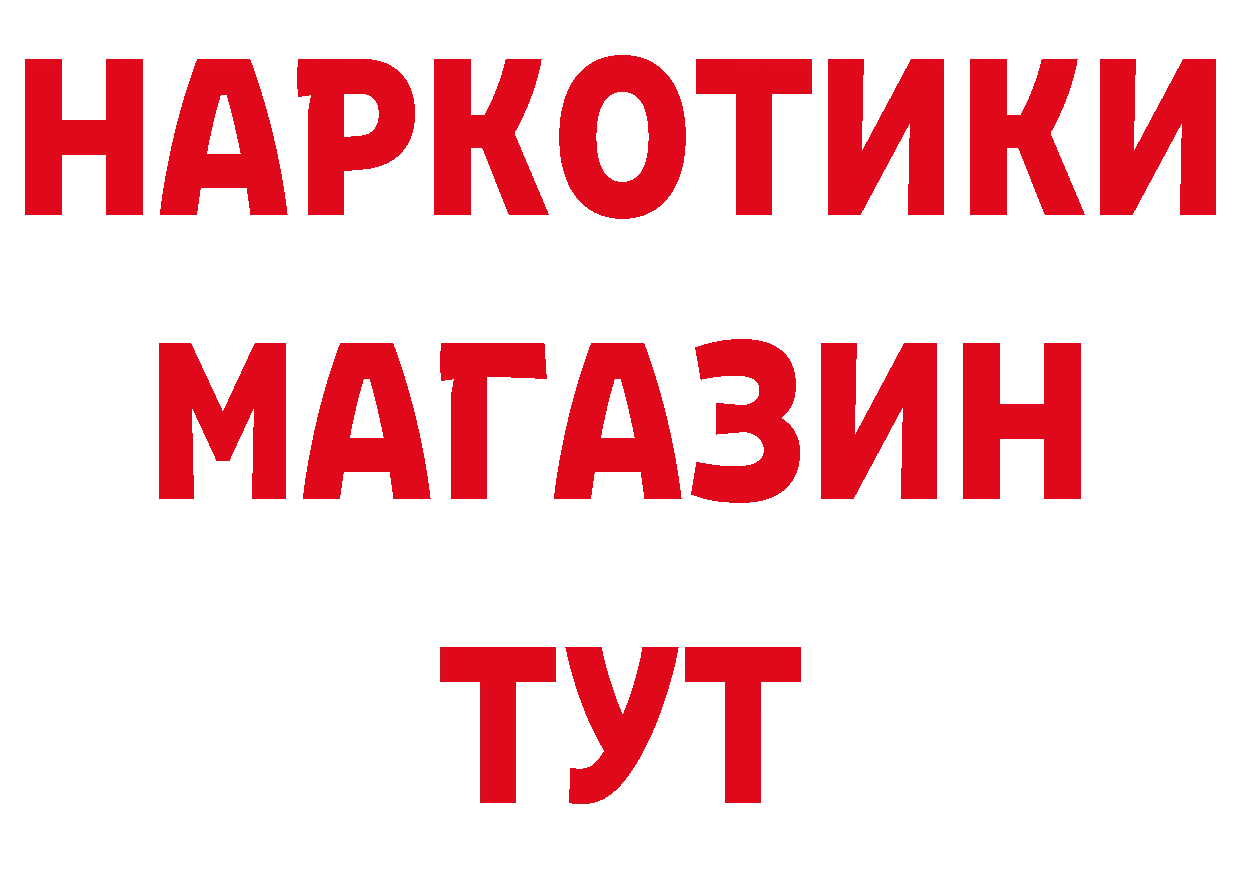 НАРКОТИКИ
МАГАЗИН
ТУТ